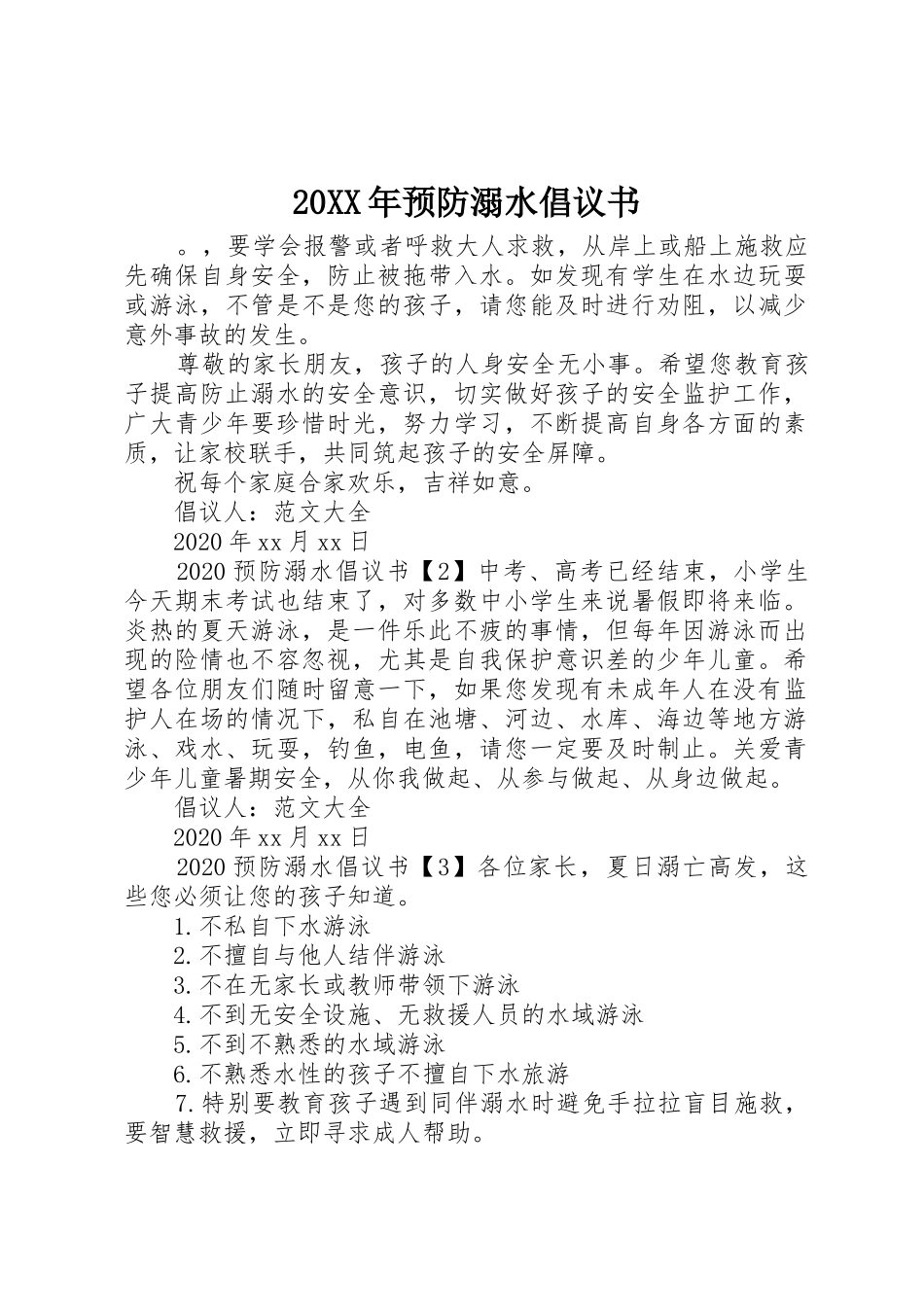 20XX年预防溺水倡议书

。，要学会报警或者呼救大人求救，从岸上或船上施救应先确保自身安全，防止被拖带入水。如发现有学生在水边玩耍或游泳，不管是不是您的孩子，请您能及时进行劝阻，以减少意外事故的发生。

尊敬的家长朋友，孩子的人身安全无小事。希望您教育孩子提高防止溺水的安全意识，切实做好孩子的安全监护工作，广大青少年要珍惜时光，努力学习，不断提高自身各方面的素质，让家校联手，共同筑起孩子的安全屏障。

祝每个家庭合家欢乐，吉祥如意。

倡议人：范文大全

2020年xx月xx日

2020预防溺水倡议书【2】中考、高考已经结束，小学生今天期末考试也结束了，对多数中小学生来说暑假即将来临。炎热的夏天游泳，是一件乐此不疲的事情，但每年因游泳而出现的险情也不容忽视，尤其是自我保护意识差的少年儿童。希望各位朋友们随时留意一下，如果您发现有未成年人在没有监护人在场的情况下，私自在池塘、河边、水库、海边等地方游泳、戏水、玩耍，钓鱼，电鱼，请您一定要及时制止。关爱青少年儿童暑期安全，从你我做起、从参与做起、从身边做起。

倡议人：范文大全

2020年xx月xx日

2020预防溺水倡议书【3】各位家长，夏日溺亡高发，这些您必须让您的孩子知道。

1.不私自下水游泳

2.不擅自与他人结伴游泳

3.不在无家长或教师带领下游泳

4.不到无安全设施、无救援人员的水域游泳

5.不到不熟悉的水域游泳

6.不熟悉水性的孩子不擅自下水旅游

7.特别要教育孩子遇到同伴溺水时避免手拉拉盲目施救，要智慧救援，立即寻求成人帮助。